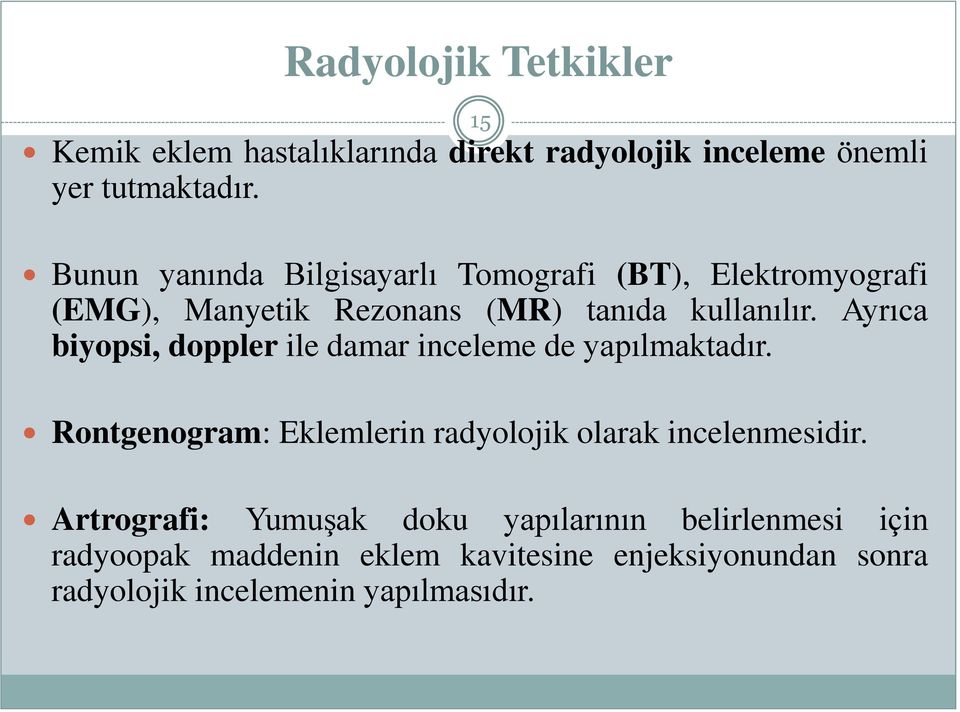 Radyolojik Tetkikler

15

Kemik eklem hastalıklarında direkt radyolojik inceleme önemli yer tutmaktadır.

Bunun yanında Bilgisayarlı Tomografi (BT), Elektromyografi (EMG), Manyetik Rezonans (MR) tanıda kullanılır. Ayrıca biyopsi, doppler ile damar inceleme de yapılmaktadır.

Rontgenogram: Eklemlerin radyolojik olarak incelenmesidir.

Artrografi: Yumuşak doku yapılarının belirlenmesi için radyoopak maddenin eklem kavitesine enjeksiyonundan sonra radyolojik incelemenin yapılmasıdır.